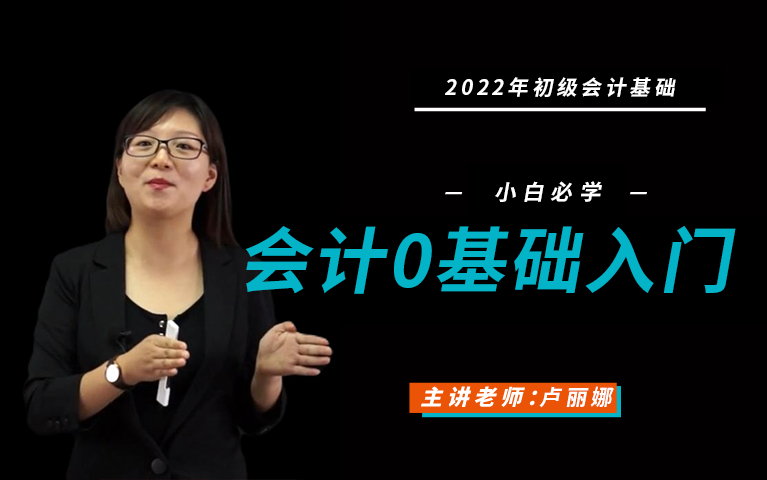 2022年初级会计基础

— 小白必学 —

会计0基础入门

主讲老师:卢丽娜